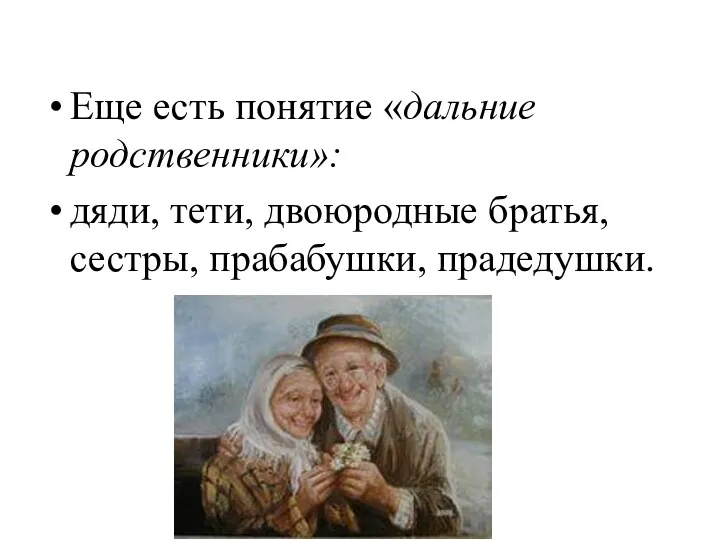 • Еще есть понятие «дальние родственники»:

• дяди, тети, двоюродные братья, сестры, прабабушки, прадедушки.